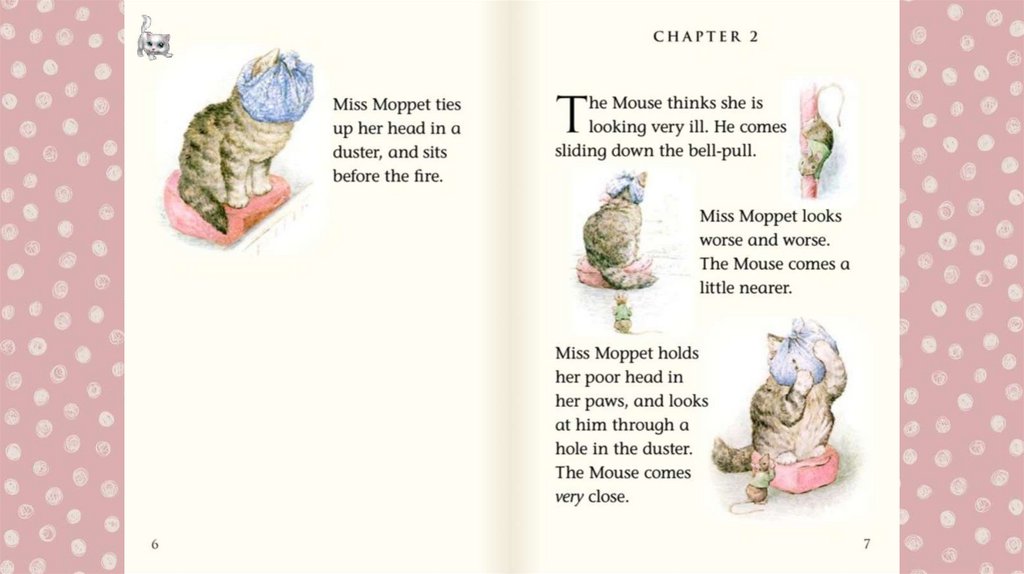 Miss Moppet ties up her head in a duster, and sits before the fire.

6

CHAPTER 2

The Mouse thinks she is looking very ill. He comes sliding down the bell-pull.

Miss Moppet looks worse and worse. The Mouse comes a little nearer.

Miss Moppet holds her poor head in her paws, and looks at him through a hole in the duster. The Mouse comes very close.

7